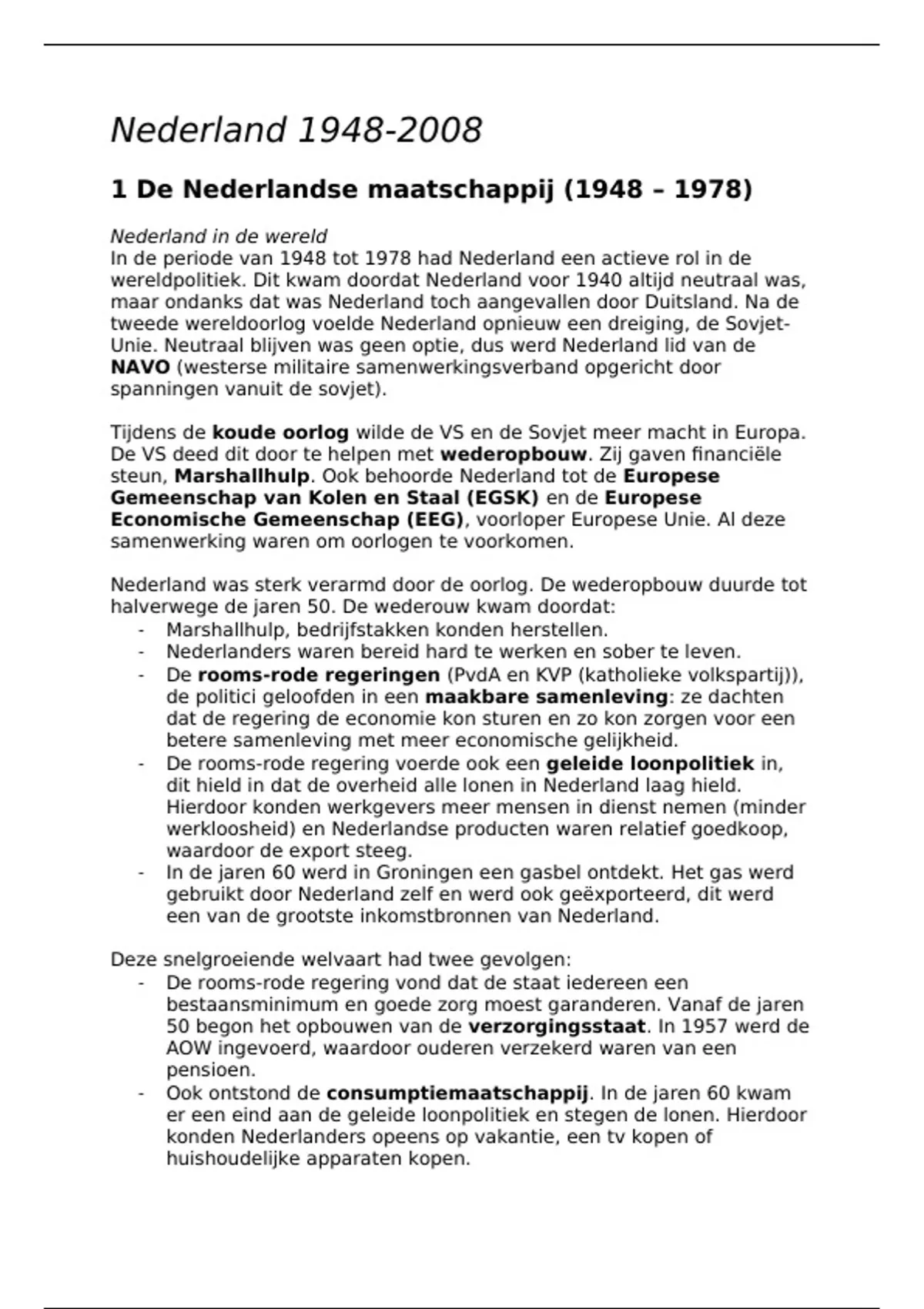 Nederland 1948-2008

1 De Nederlandse maatschappij (1948 – 1978)

Nederland in de wereld
In de periode van 1948 tot 1978 had Nederland een actieve rol in de wereldpolitiek. Dit kwam doordat Nederland voor 1940 altijd neutraal was, maar ondanks dat was Nederland toch aangevallen door Duitsland. Na de tweede wereldoorlog voelde Nederland opnieuw een dreiging, de Sovjet-Unie. Neutraal blijven was geen optie, dus werd Nederland lid van de NAVO (westerse militaire samenwerkingsverband opgericht door spanningen vanuit de sovjet).

Tijdens de koude oorlog wilde de VS en de Sovjet meer macht in Europa. De VS deed dit door te helpen met wederopbouw. Zij gaven financiële steun, Marshallhulp. Ook behoorde Nederland tot de Europese Gemeenschap van Kolen en Staal (EGSK) en de Europese Economische Gemeenschap (EEG), voorloper Europese Unie. Al deze samenwerking waren om oorlogen te voorkomen.

Nederland was sterk verarmd door de oorlog. De wederopbouw duurde tot halverwege de jaren 50. De wederouw kwam doordat:
- Marshallhulp, bedrijfstakken konden herstellen.
- Nederlanders waren bereid hard te werken en sober te leven.
- De rooms-rode regeringen (PvdA en KVP (katholieke volkspartij)), de politici geloofden in een maakbare samenleving: ze dachten dat de regering de economie kon sturen en zo kon zorgen voor een betere samenleving met meer economische gelijkheid.
- De rooms-rode regering voerde ook een geleide loonpolitiek in, dit hield in dat de overheid alle lonen in Nederland laag hield. Hierdoor konden werkgevers meer mensen in dienst nemen (minder werkloosheid) en Nederlandse producten waren relatief goedkoop, waardoor de export steeg.
- In de jaren 60 werd in Groningen een gasbel ontdekt. Het gas werd gebruikt door Nederland zelf en werd ook geëxporteerd, dit werd een van de grootste inkomstbronnen van Nederland.

Deze snelgroeiende welvaart had twee gevolgen:
- De rooms-rode regering vond dat de staat iedereen een bestaansminimum en goede zorg moest garanderen. Vanaf de jaren 50 begon het opbouwen van de verzorgingsstaat. In 1957 werd de AOW ingevoerd, waardoor ouderen verzekerd waren van een pensioen.
- Ook ontstond de consumptiemaatschappij. In de jaren 60 kwam er een eind aan de geleide loonpolitiek en stegen de lonen. Hierdoor konden Nederlanders opeens op vakantie, een tv kopen of huishoudelijke apparaten kopen.